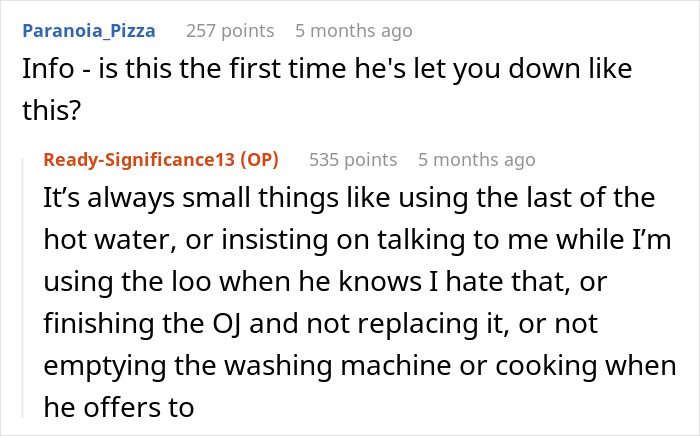 Paranoia_Pizza 257 points 5 months ago
Info - is this the first time he's let you down like this?

Ready-Significance13 (OP) 535 points 5 months ago
It’s always small things like using the last of the hot water, or insisting on talking to me while I’m using the loo when he knows I hate that, or finishing the OJ and not replacing it, or not emptying the washing machine or cooking when he offers to